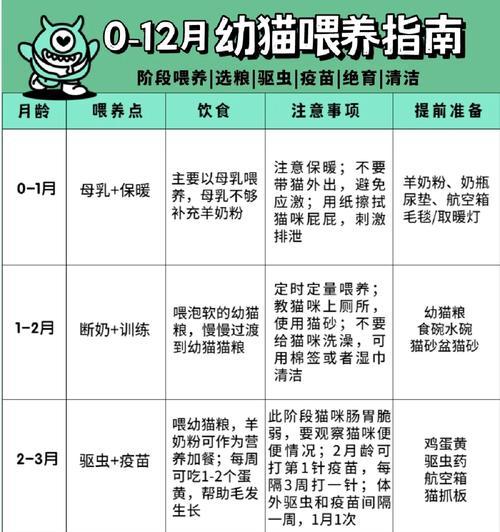 0-12月 幼猫喂养指南

阶段喂养|选粮|驱虫|疫苗|绝育|清洁

| 月龄 | 喂养点 | 饮食 | 注意事项 | 提前准备 |
|---|---|---|---|---|
| 0-1月 | 母乳+保暖 | 主要以母乳喂养，母乳不够补充羊奶粉 | 注意保暖；不要带猫外出，避免应激；用纸擦拭猫咪屁屁，刺激排泄 | 羊奶粉、奶瓶 尿垫、航空箱 毛毯/取暖灯 |
| 1-2月 | 断奶+训练 | 喂泡软的幼猫粮，慢慢过渡到幼猫猫粮 | 定时定量喂养；教猫咪上厕所，使用猫砂；不要给猫咪洗澡，可用棉签或者湿巾清洁 | 幼猫粮 食碗水碗 猫砂盆猫砂 |
| 2-3月 | 驱虫+疫苗 | 喂幼猫粮，羊奶粉可作为营养加餐；每周可吃1-2个蛋黄，帮助毛发生长 | 此阶段猫咪肠胃脆弱，要观察猫咪便便情况；2月龄可打第1针疫苗，每隔3周打一针；体外驱虫和疫苗间隔一周，1月1次 | 鸡蛋黄 驱虫药 航空箱 猫抓板 |